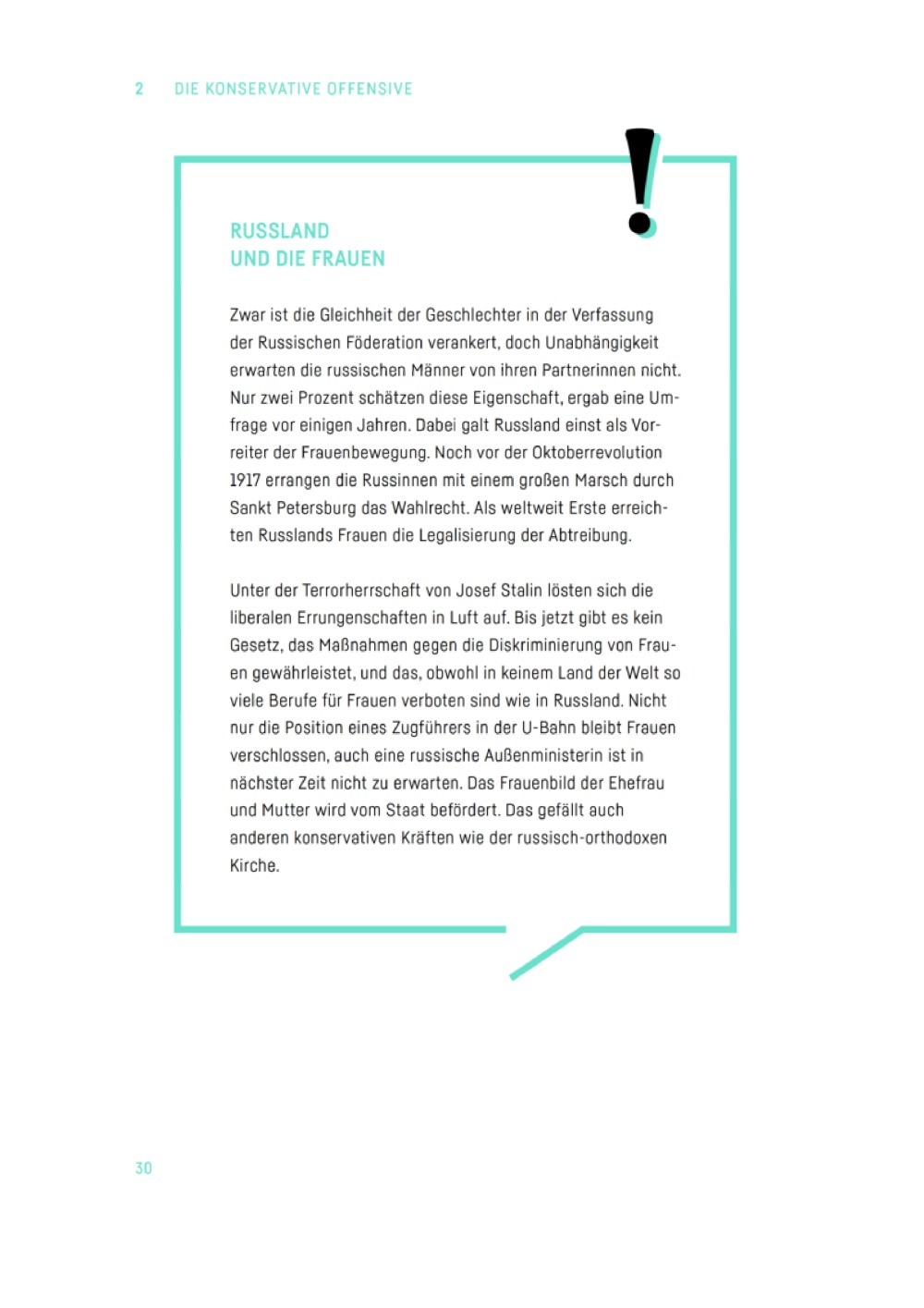 2 DIE KONSERVATIVE OFFENSIVE

!

RUSSLAND
UND DIE FRAUEN

Zwar ist die Gleichheit der Geschlechter in der Verfassung der Russischen Föderation verankert, doch Unabhängigkeit erwarten die russischen Männer von ihren Partnerinnen nicht. Nur zwei Prozent schätzen diese Eigenschaft, ergab eine Umfrage vor einigen Jahren. Dabei galt Russland einst als Vorreiter der Frauenbewegung. Noch vor der Oktoberrevolution 1917 errangen die Russinnen mit einem großen Marsch durch Sankt Petersburg das Wahlrecht. Als weltweit Erste erreichten Russlands Frauen die Legalisierung der Abtreibung.

Unter der Terrorherrschaft von Josef Stalin lösten sich die liberalen Errungenschaften in Luft auf. Bis jetzt gibt es kein Gesetz, das Maßnahmen gegen die Diskriminierung von Frauen gewährleistet, und das, obwohl in keinem Land der Welt so viele Berufe für Frauen verboten sind wie in Russland. Nicht nur die Position eines Zugführers in der U-Bahn bleibt Frauen verschlossen, auch eine russische Außenministerin ist in nächster Zeit nicht zu erwarten. Das Frauenbild der Ehefrau und Mutter wird vom Staat befördert. Das gefällt auch anderen konservativen Kräften wie der russisch-orthodoxen Kirche.

30